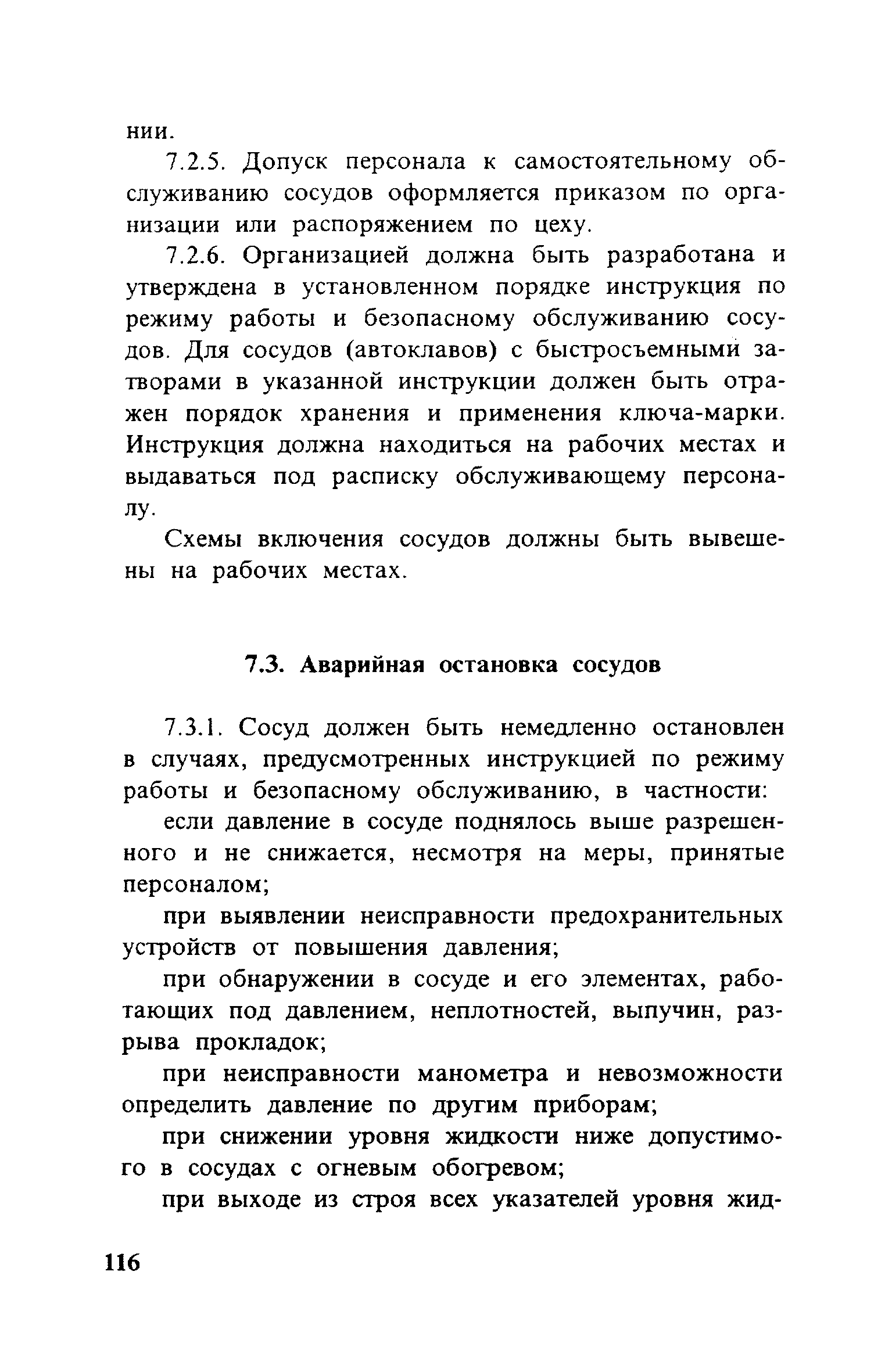 нии.

7.2.5. Допуск персонала к самостоятельному обслуживанию сосудов оформляется приказом по организации или распоряжением по цеху.

7.2.6. Организацией должна быть разработана и утверждена в установленном порядке инструкция по режиму работы и безопасному обслуживанию сосудов. Для сосудов (автоклавов) с быстросъемными затворами в указанной инструкции должен быть отражен порядок хранения и применения ключа-марки. Инструкция должна находиться на рабочих местах и выдаваться под расписку обслуживающему персоналу.

Схемы включения сосудов должны быть вывешены на рабочих местах.

7.3. Аварийная остановка сосудов

7.3.1. Сосуд должен быть немедленно остановлен в случаях, предусмотренных инструкцией по режиму работы и безопасному обслуживанию, в частности:

если давление в сосуде поднялось выше разрешенного и не снижается, несмотря на меры, принятые персоналом;

при выявлении неисправности предохранительных устройств от повышения давления;

при обнаружении в сосуде и его элементах, работающих под давлением, неплотностей, выпучин, разрыва прокладок;

при неисправности манометра и невозможности определить давление по другим приборам;

при снижении уровня жидкости ниже допустимого в сосудах с огневым обогревом;

при выходе из строя всех указателей уровня жид-

116